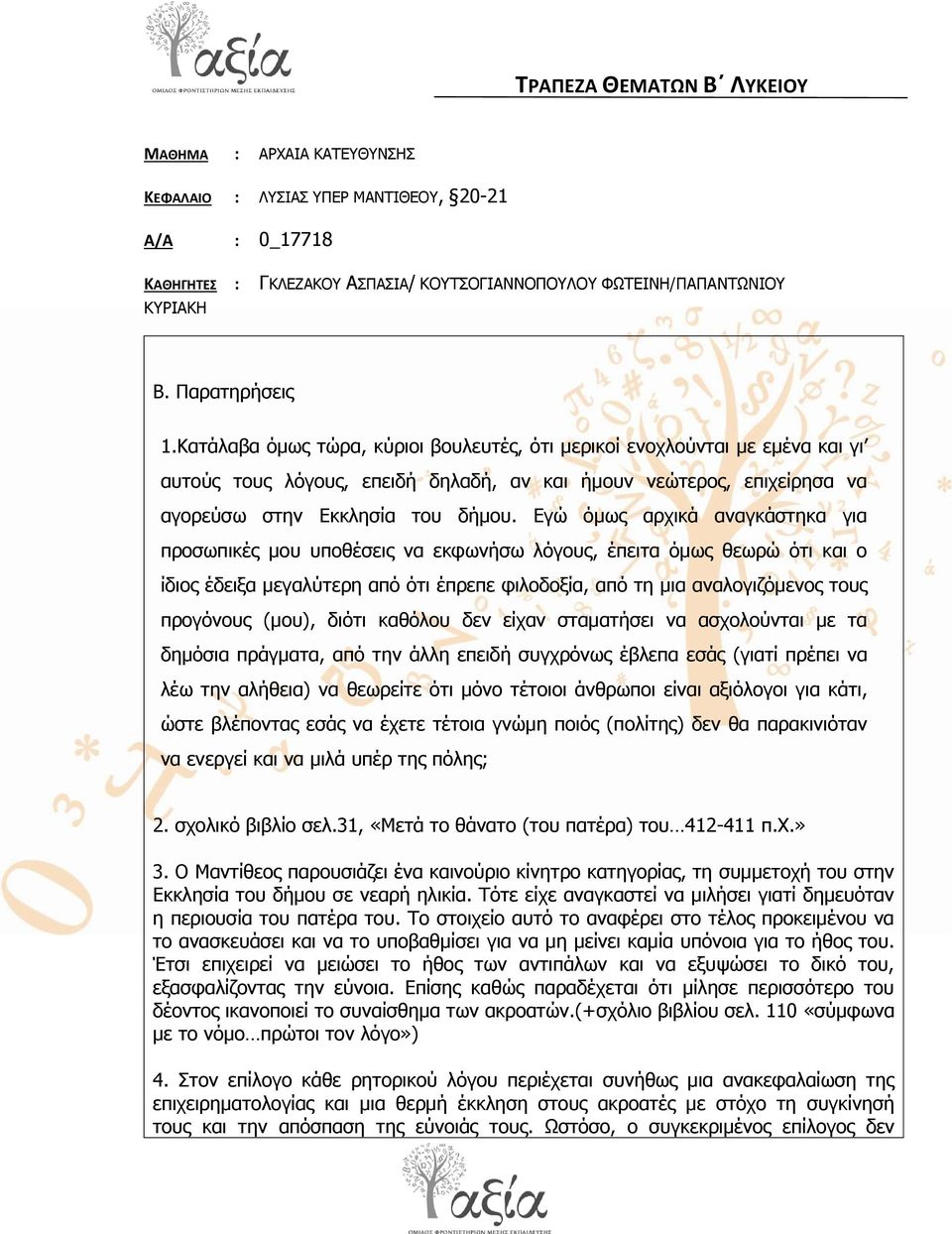 αξία
ΟΜΙΛΟΣ ΦΡΟΝΤΙΣΤΗΡΙΩΝ ΜΕΣΗΣ ΕΚΠΑΙΔΕΥΣΗΣ

ΤΡΑΠΕΖΑ ΘΕΜΑΤΩΝ Β΄ ΛΥΚΕΙΟΥ

ΜΑΘΗΜΑ : ΑΡΧΑΙΑ ΚΑΤΕΥΘΥΝΣΗΣ

ΚΕΦΑΛΑΙΟ : ΛΥΣΙΑΣ ΥΠΕΡ ΜΑΝΤΙΘΕΟΥ, §20-21

Α/Α : 0_17718

ΚΑΘΗΓΗΤΕΣ : ΓΚΛΕΖΑΚΟΥ ΑΣΠΑΣΙΑ/ ΚΟΥΤΣΟΓΙΑΝΝΟΠΟΥΛΟΥ ΦΩΤΕΙΝΗ/ΠΑΠΑΝΤΩΝΙΟΥ ΚΥΡΙΑΚΗ

Β. Παρατηρήσεις

1.Κατάλαβα όμως τώρα, κύριοι βουλευτές, ότι μερικοί ενοχλούνται με εμένα και γι' αυτούς τους λόγους, επειδή δηλαδή, αν και ήμουν νεώτερος, επιχείρησα να αγορεύσω στην Εκκλησία του δήμου. Εγώ όμως αρχικά αναγκάστηκα για προσωπικές μου υποθέσεις να εκφωνήσω λόγους, έπειτα όμως θεωρώ ότι και ο ίδιος έδειξα μεγαλύτερη από ότι έπρεπε φιλοδοξία, από τη μια αναλογιζόμενος τους προγόνους (μου), διότι καθόλου δεν είχαν σταματήσει να ασχολούνται με τα δημόσια πράγματα, από την άλλη επειδή συγχρόνως έβλεπα εσάς (γιατί πρέπει να λέω την αλήθεια) να θεωρείτε ότι μόνο τέτοιοι άνθρωποι είναι αξιόλογοι για κάτι, ώστε βλέποντας εσάς να έχετε τέτοια γνώμη ποιός (πολίτης) δεν θα παρακινιόταν να ενεργεί και να μιλά υπέρ της πόλης;

2. σχολικό βιβλίο σελ.31, «Μετά το θάνατο (του πατέρα) του…412-411 π.Χ.»

3. Ο Μαντίθεος παρουσιάζει ένα καινούριο κίνητρο κατηγορίας, τη συμμετοχή του στην Εκκλησία του δήμου σε νεαρή ηλικία. Τότε είχε αναγκαστεί να μιλήσει γιατί δημευόταν η περιουσία του πατέρα του. Το στοιχείο αυτό το αναφέρει στο τέλος προκειμένου να το ανασκευάσει και να το υποβαθμίσει για να μη μείνει καμία υπόνοια για το ήθος του. Έτσι επιχειρεί να μειώσει το ήθος των αντιπάλων και να εξυψώσει το δικό του, εξασφαλίζοντας την εύνοια. Επίσης καθώς παραδέχεται ότι μίλησε περισσότερο του δέοντος ικανοποιεί το συναίσθημα των ακροατών.(+σχόλιο βιβλίου σελ. 110 «σύμφωνα με το νόμο…πρώτοι τον λόγο»)

4. Στον επίλογο κάθε ρητορικού λόγου περιέχεται συνήθως μια ανακεφαλαίωση της επιχειρηματολογίας και μια θερμή έκκληση στους ακροατές με στόχο τη συγκίνησή τους και την απόσπαση της εύνοιάς τους. Ωστόσο, ο συγκεκριμένος επίλογος δεν

αξία
ΟΜΙΛΟΣ ΦΡΟΝΤΙΣΤΗΡΙΩΝ ΜΕΣΗΣ ΕΚΠΑΙΔΕΥΣΗΣ